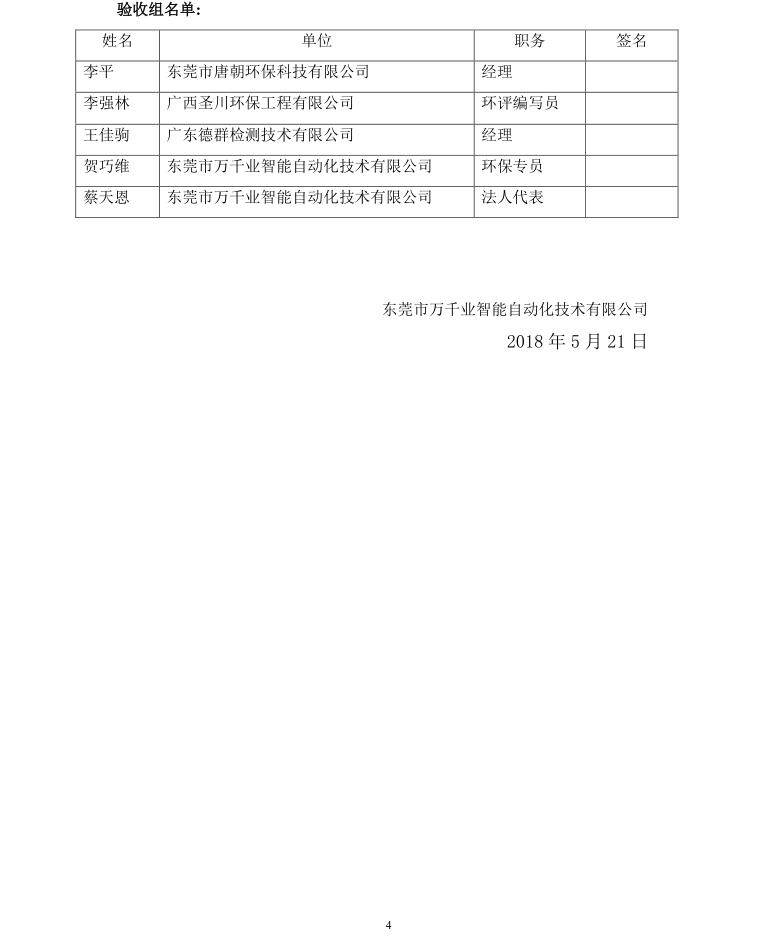 验收组名单：

| 姓名 | 单位 | 职务 | 签名 |
|---|---|---|---|
| 李平 | 东莞市唐朝环保科技有限公司 | 经理 | |
| 李强林 | 广西圣川环保工程有限公司 | 环评编写员 | |
| 王佳驹 | 广东德群检测技术有限公司 | 经理 | |
| 贺巧维 | 东莞市万千业智能自动化技术有限公司 | 环保专员 | |
| 蔡天恩 | 东莞市万千业智能自动化技术有限公司 | 法人代表 | |

东莞市万千业智能自动化技术有限公司
2018 年 5 月 21 日

4